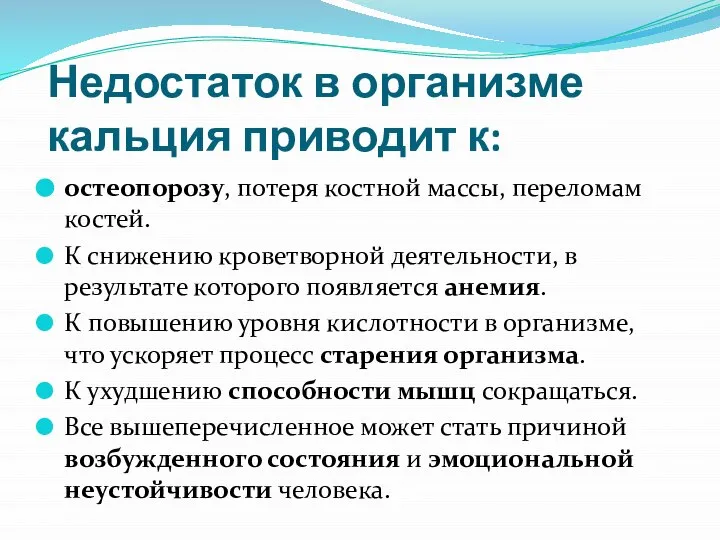 Недостаток в организме кальция приводит к:

остеопорозу, потеря костной массы, переломам костей.

К снижению кроветворной деятельности, в результате которого появляется анемия.

К повышению уровня кислотности в организме, что ускоряет процесс старения организма.

К ухудшению способности мышц сокращаться.

Все вышеперечисленное может стать причиной возбужденного состояния и эмоциональной неустойчивости человека.